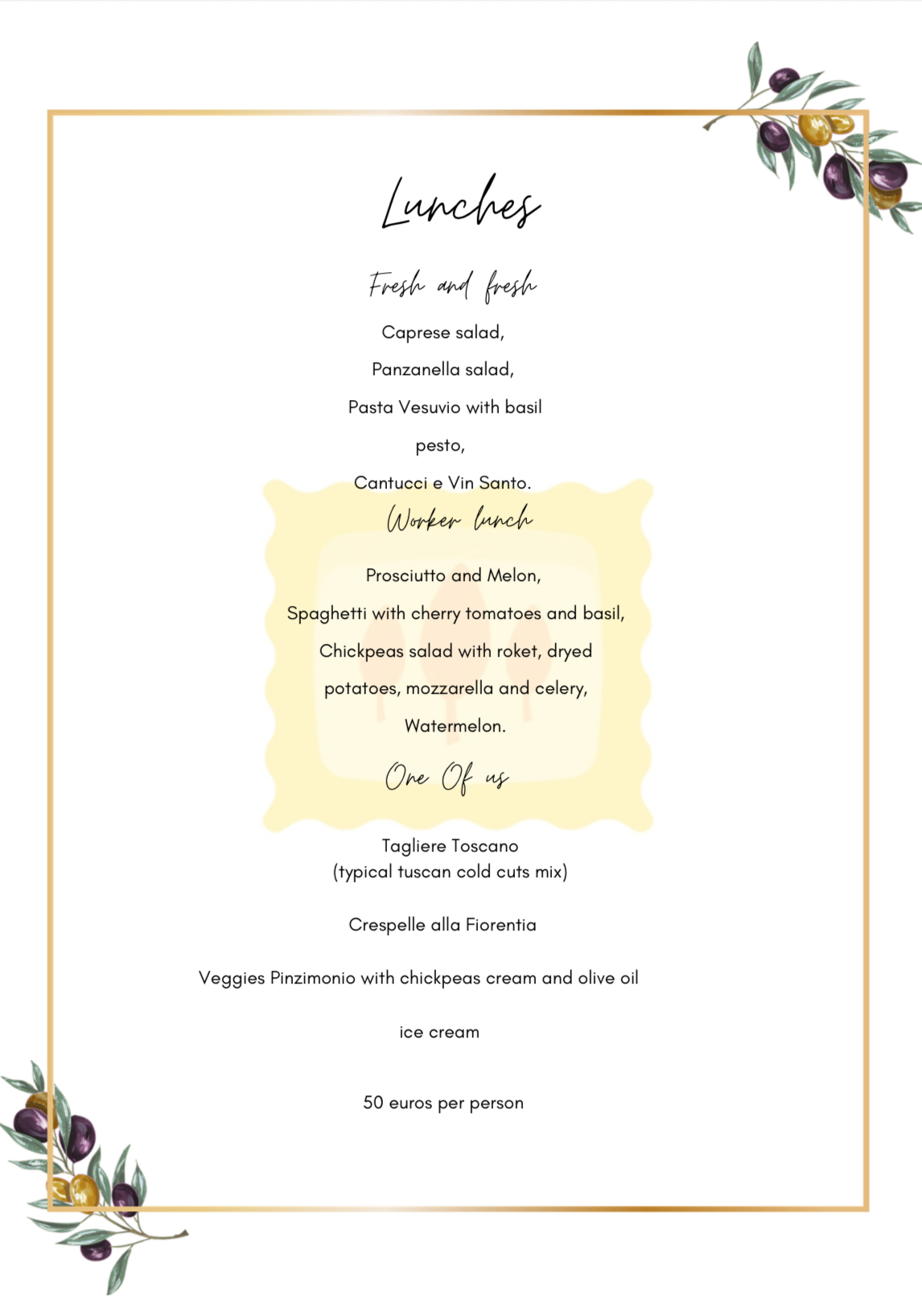 Lunches

Fresh and fresh

Caprese salad,

Panzanella salad,

Pasta Vesuvio with basil pesto,

Cantucci e Vin Santo.

Worker lunch

Prosciutto and Melon,

Spaghetti with cherry tomatoes and basil,

Chickpeas salad with roket, dryed potatoes, mozzarella and celery,

Watermelon.

One Of us

Tagliere Toscano
(typical tuscan cold cuts mix)

Crespelle alla Fiorentia

Veggies Pinzimonio with chickpeas cream and olive oil

ice cream

50 euros per person